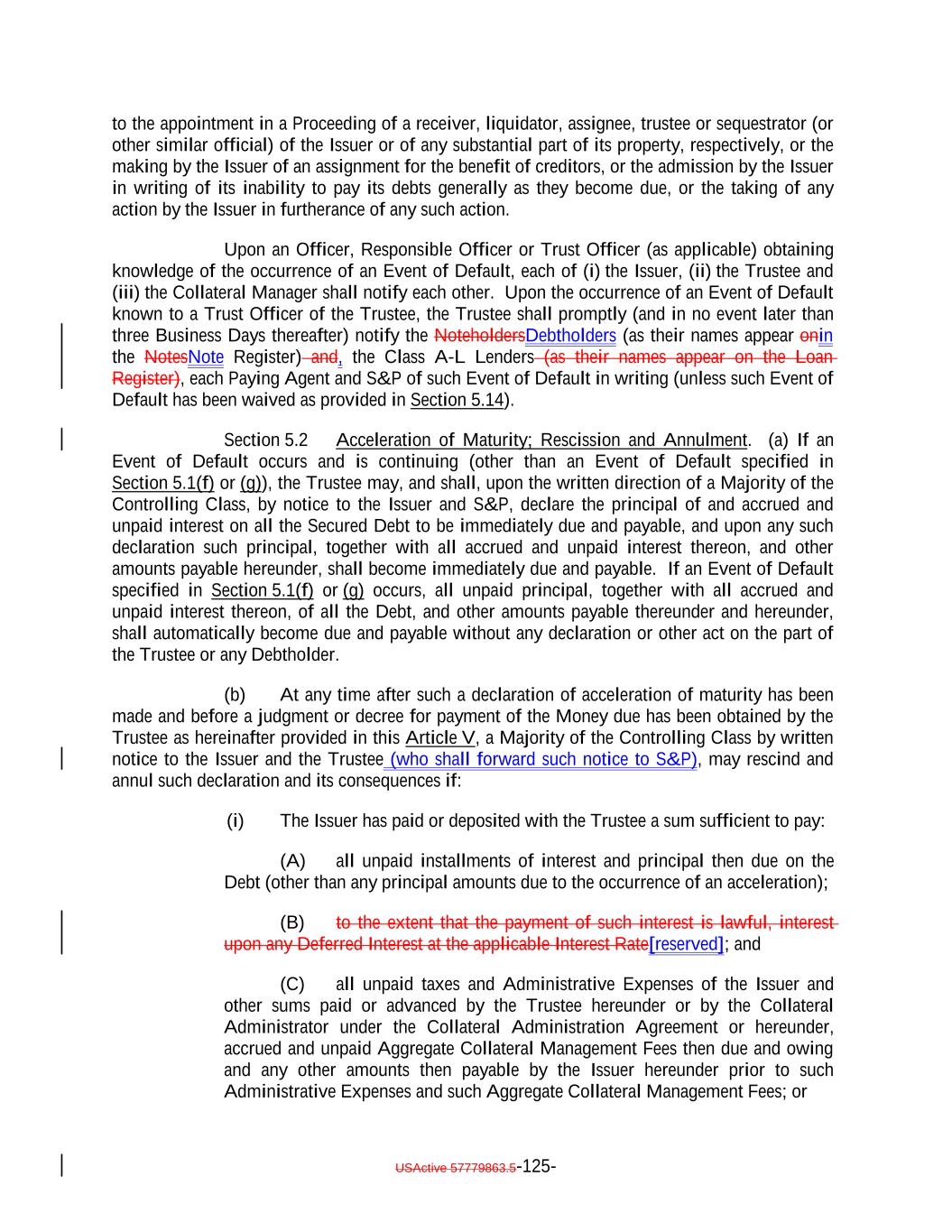 to the appointment in a Proceeding of a receiver, liquidator, assignee, trustee or sequestrator (or other similar official) of the Issuer or of any substantial part of its property, respectively, or the making by the Issuer of an assignment for the benefit of creditors, or the admission by the Issuer in writing of its inability to pay its debts generally as they become due, or the taking of any action by the Issuer in furtherance of any such action.

Upon an Officer, Responsible Officer or Trust Officer (as applicable) obtaining knowledge of the occurrence of an Event of Default, each of (i) the Issuer, (ii) the Trustee and (iii) the Collateral Manager shall notify each other. Upon the occurrence of an Event of Default known to a Trust Officer of the Trustee, the Trustee shall promptly (and in no event later than three Business Days thereafter) notify the NoteholdersDebtholders (as their names appear onin the NotesNote Register) and, the Class A-L Lenders (as their names appear on the Loan Register), each Paying Agent and S&P of such Event of Default in writing (unless such Event of Default has been waived as provided in Section 5.14).

Section 5.2 Acceleration of Maturity; Rescission and Annulment. (a) If an Event of Default occurs and is continuing (other than an Event of Default specified in Section 5.1(f) or (g)), the Trustee may, and shall, upon the written direction of a Majority of the Controlling Class, by notice to the Issuer and S&P, declare the principal of and accrued and unpaid interest on all the Secured Debt to be immediately due and payable, and upon any such declaration such principal, together with all accrued and unpaid interest thereon, and other amounts payable hereunder, shall become immediately due and payable. If an Event of Default specified in Section 5.1(f) or (g) occurs, all unpaid principal, together with all accrued and unpaid interest thereon, of all the Debt, and other amounts payable thereunder and hereunder, shall automatically become due and payable without any declaration or other act on the part of the Trustee or any Debtholder.

(b) At any time after such a declaration of acceleration of maturity has been made and before a judgment or decree for payment of the Money due has been obtained by the Trustee as hereinafter provided in this Article V, a Majority of the Controlling Class by written notice to the Issuer and the Trustee (who shall forward such notice to S&P), may rescind and annul such declaration and its consequences if:

(i) The Issuer has paid or deposited with the Trustee a sum sufficient to pay:

(A) all unpaid installments of interest and principal then due on the Debt (other than any principal amounts due to the occurrence of an acceleration);

(B) to the extent that the payment of such interest is lawful, interest upon any Deferred Interest at the applicable Interest Rate[reserved]; and

(C) all unpaid taxes and Administrative Expenses of the Issuer and other sums paid or advanced by the Trustee hereunder or by the Collateral Administrator under the Collateral Administration Agreement or hereunder, accrued and unpaid Aggregate Collateral Management Fees then due and owing and any other amounts then payable by the Issuer hereunder prior to such Administrative Expenses and such Aggregate Collateral Management Fees; or

USActive 57779863.5-125-